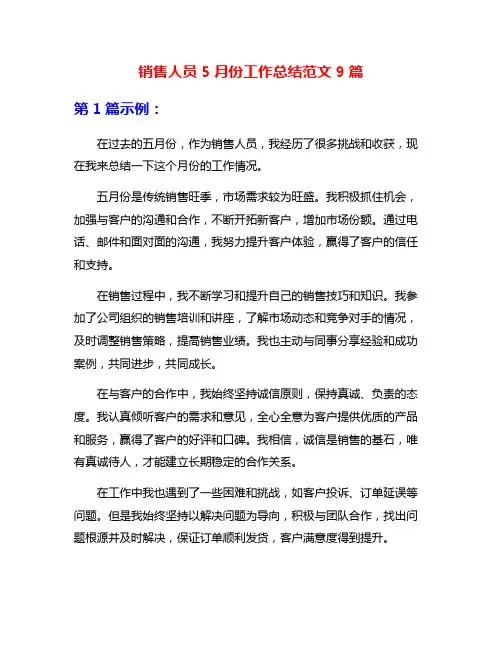 销售人员 5 月份工作总结范文 9 篇

第 1 篇示例：

在过去的五月份，作为销售人员，我经历了很多挑战和收获，现在我来总结一下这个月份的工作情况。

五月份是传统销售旺季，市场需求较为旺盛。我积极抓住机会，加强与客户的沟通和合作，不断开拓新客户，增加市场份额。通过电话、邮件和面对面的沟通，我努力提升客户体验，赢得了客户的信任和支持。

在销售过程中，我不断学习和提升自己的销售技巧和知识。我参加了公司组织的销售培训和讲座，了解市场动态和竞争对手的情况，及时调整销售策略，提高销售业绩。我也主动与同事分享经验和成功案例，共同进步，共同成长。

在与客户的合作中，我始终坚持诚信原则，保持真诚、负责的态度。我认真倾听客户的需求和意见，全心全意为客户提供优质的产品和服务，赢得了客户的好评和口碑。我相信，诚信是销售的基石，唯有真诚待人，才能建立长期稳定的合作关系。

在工作中我也遇到了一些困难和挑战，如客户投诉、订单延误等问题。但是我始终坚持以解决问题为导向，积极与团队合作，找出问题根源并及时解决，保证订单顺利发货，客户满意度得到提升。